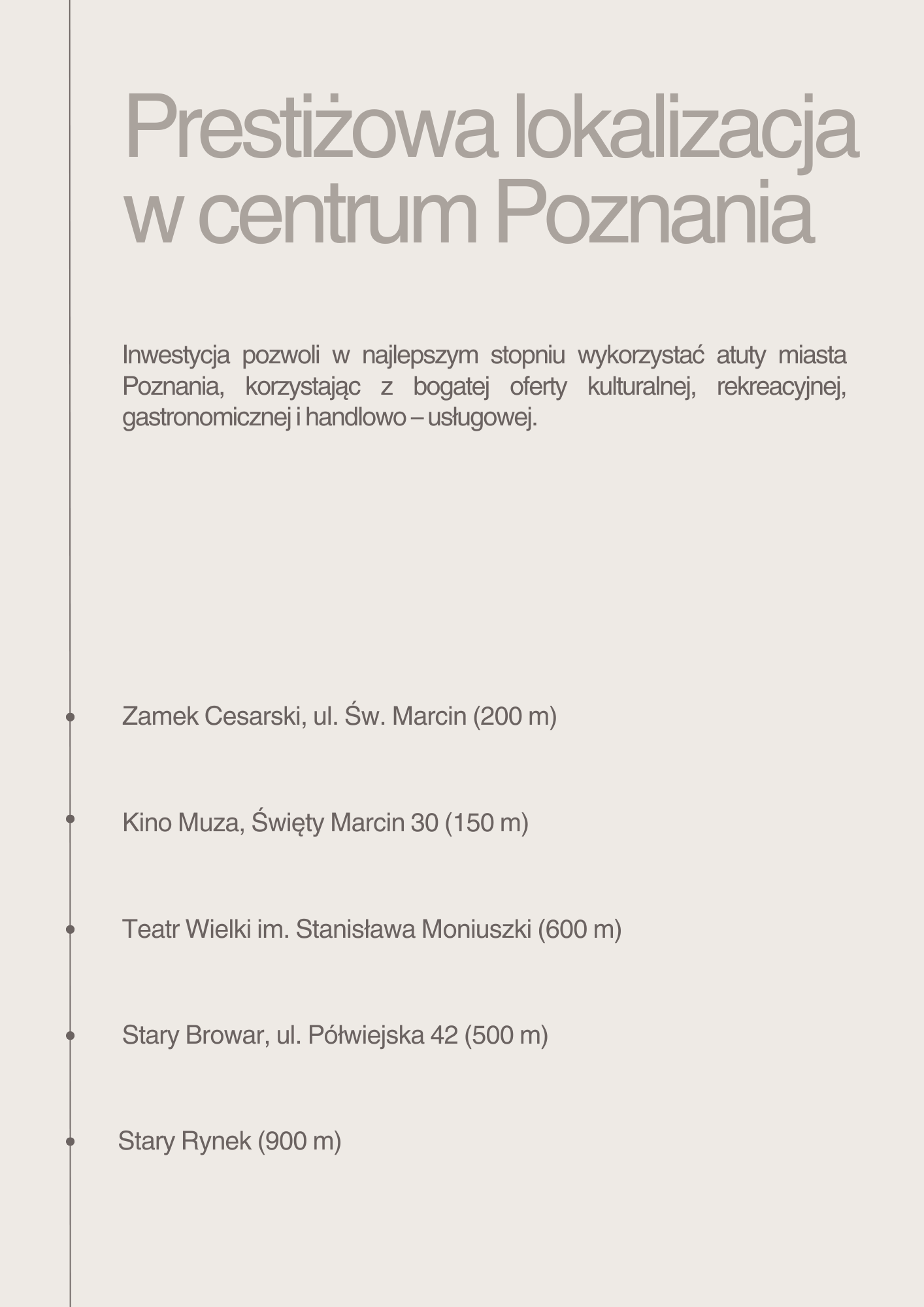 Prestiżowa lokalizacja w centrum Poznania

Inwestycja pozwoli w najlepszym stopniu wykorzystać atuty miasta Poznania, korzystając z bogatej oferty kulturalnej, rekreacyjnej, gastronomicznej i handlowo – usługowej.

Zamek Cesarski, ul. Św. Marcin (200 m)

Kino Muza, Święty Marcin 30 (150 m)

Teatr Wielki im. Stanisława Moniuszki (600 m)

Stary Browar, ul. Półwiejska 42 (500 m)

Stary Rynek (900 m)